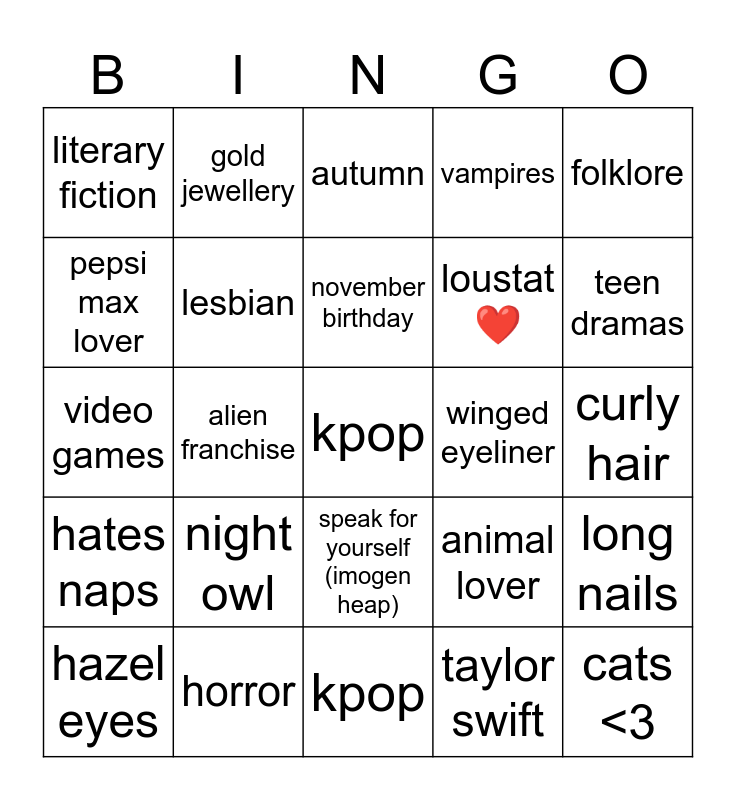 | B | I | N | G | O |
|---|---|---|---|---|
| literary fiction | gold jewellery | autumn | vampires | folklore |
| pepsi max lover | lesbian | november birthday | loustat ❤️ | teen dramas |
| video games | alien franchise | kpop | winged eyeliner | curly hair |
| hates naps | night owl | speak for yourself (imogen heap) | animal lover | long nails |
| hazel eyes | horror | kpop | taylor swift | cats <3 |